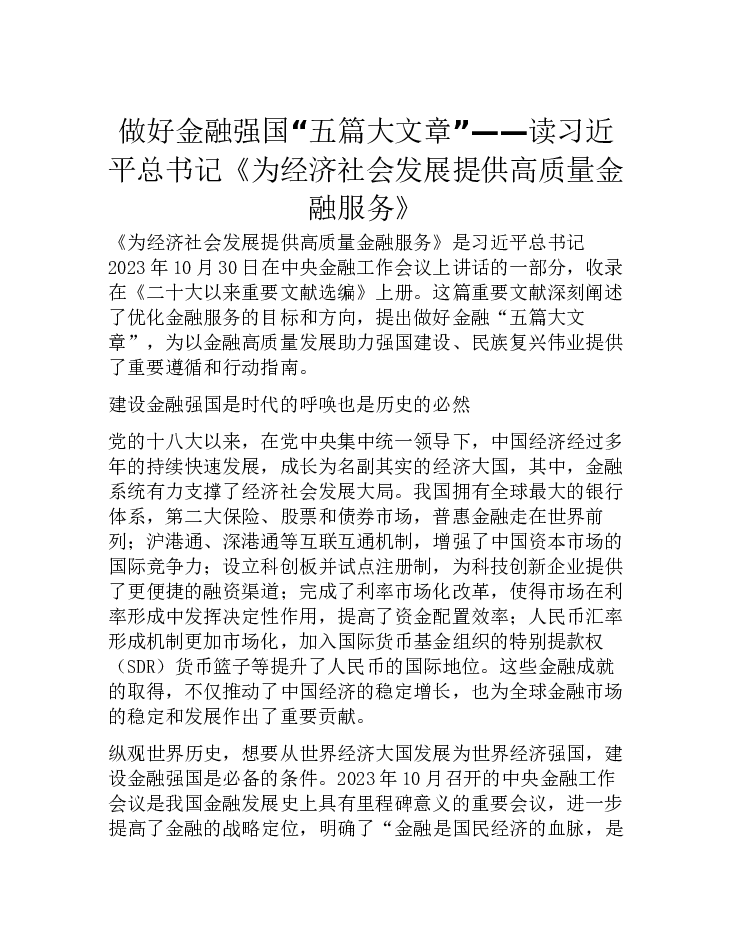 做好金融强国“五篇大文章”——读习近平总书记《为经济社会发展提供高质量金融服务》

《为经济社会发展提供高质量金融服务》是习近平总书记2023年10月30日在中央金融工作会议上讲话的一部分，收录在《二十大以来重要文献选编》上册。这篇重要文献深刻阐述了优化金融服务的目标和方向，提出做好金融“五篇大文章”，为以金融高质量发展助力强国建设、民族复兴伟业提供了重要遵循和行动指南。

建设金融强国是时代的呼唤也是历史的必然

党的十八大以来，在党中央集中统一领导下，中国经济经过多年的持续快速发展，成长为名副其实的经济大国，其中，金融系统有力支撑了经济社会发展大局。我国拥有全球最大的银行体系，第二大保险、股票和债券市场，普惠金融走在世界前列；沪港通、深港通等互联互通机制，增强了中国资本市场的国际竞争力；设立科创板并试点注册制，为科技创新企业提供了更便捷的融资渠道；完成了利率市场化改革，使得市场在利率形成中发挥决定性作用，提高了资金配置效率；人民币汇率形成机制更加市场化，加入国际货币基金组织的特别提款权（SDR）货币篮子等提升了人民币的国际地位。这些金融成就的取得，不仅推动了中国经济的稳定增长，也为全球金融市场的稳定和发展作出了重要贡献。

纵观世界历史，想要从世界经济大国发展为世界经济强国，建设金融强国是必备的条件。2023年10月召开的中央金融工作会议是我国金融发展史上具有里程碑意义的重要会议，进一步提高了金融的战略定位，明确了“金融是国民经济的血脉，是